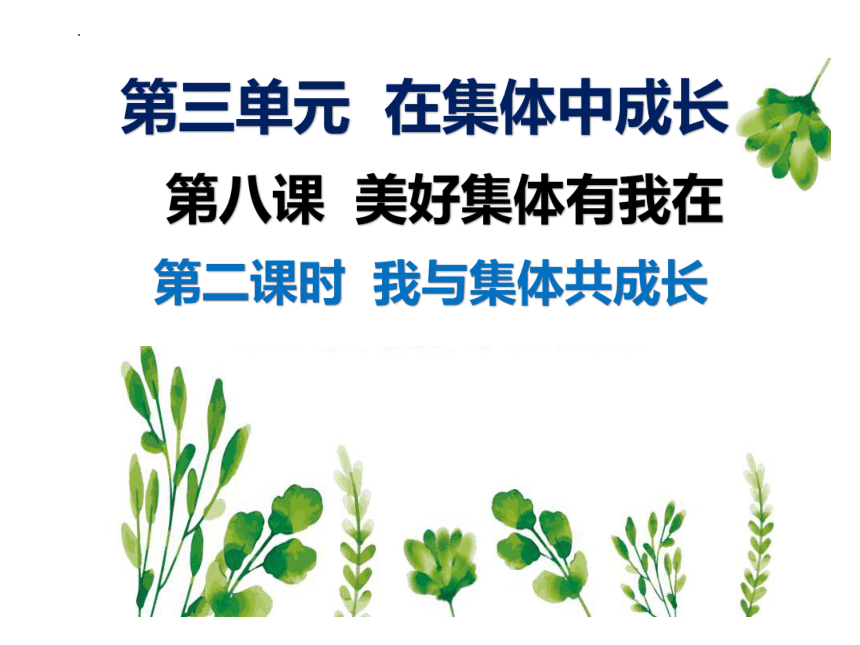 第三单元 在集体中成长

第八课 美好集体有我在

第二课时 我与集体共成长